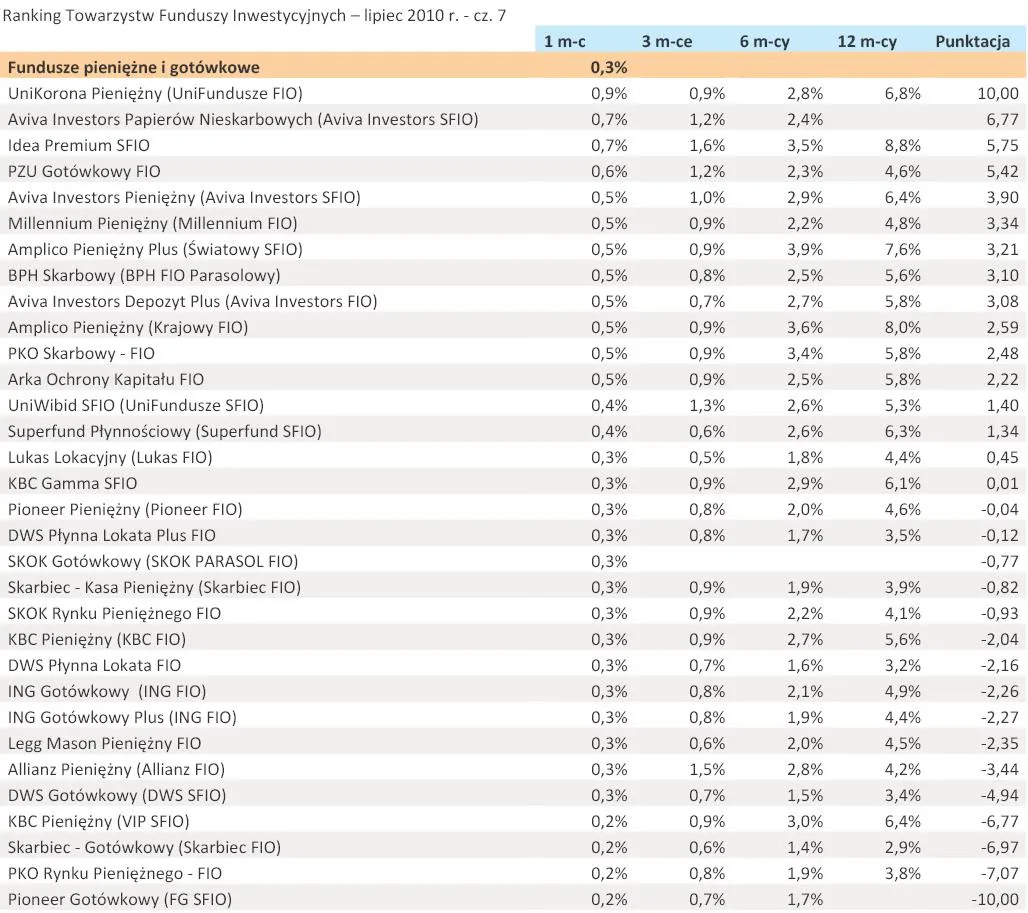 Ranking Towarzystw Funduszy Inwestycyjnych – lipiec 2010 r. - cz. 7

| | 1 m-c | 3 m-ce | 6 m-cy | 12 m-cy | Punktacja |
|---|---|---|---|---|---|
| Fundusze pieniężne i gotówkowe | 0,3% | | | | |
| UniKorona Pieniężny (UniFundusze FIO) | 0,9% | 0,9% | 2,8% | 6,8% | 10,00 |
| Aviva Investors Papierów Nieskarbowych (Aviva Investors SFIO) | 0,7% | 1,2% | 2,4% | | 6,77 |
| Idea Premium SFIO | 0,7% | 1,6% | 3,5% | 8,8% | 5,75 |
| PZU Gotówkowy FIO | 0,6% | 1,2% | 2,3% | 4,6% | 5,42 |
| Aviva Investors Pieniężny (Aviva Investors SFIO) | 0,5% | 1,0% | 2,9% | 6,4% | 3,90 |
| Millennium Pieniężny (Millennium FIO) | 0,5% | 0,9% | 2,2% | 4,8% | 3,34 |
| Amplico Pieniężny Plus (Światowy SFIO) | 0,5% | 0,9% | 3,9% | 7,6% | 3,21 |
| BPH Skarbowy (BPH FIO Parasolowy) | 0,5% | 0,8% | 2,5% | 5,6% | 3,10 |
| Aviva Investors Depozyt Plus (Aviva Investors FIO) | 0,5% | 0,7% | 2,7% | 5,8% | 3,08 |
| Amplico Pieniężny (Krajowy FIO) | 0,5% | 0,9% | 3,6% | 8,0% | 2,59 |
| PKO Skarbowy - FIO | 0,5% | 0,9% | 3,4% | 5,8% | 2,48 |
| Arka Ochrony Kapitału FIO | 0,5% | 0,9% | 2,5% | 5,8% | 2,22 |
| UniWibid SFIO (UniFundusze SFIO) | 0,4% | 1,3% | 2,6% | 5,3% | 1,40 |
| Superfund Płynnościowy (Superfund SFIO) | 0,4% | 0,6% | 2,6% | 6,3% | 1,34 |
| Lukas Lokacyjny (Lukas FIO) | 0,3% | 0,5% | 1,8% | 4,4% | 0,45 |
| KBC Gamma SFIO | 0,3% | 0,9% | 2,9% | 6,1% | 0,01 |
| Pioneer Pieniężny (Pioneer FIO) | 0,3% | 0,8% | 2,0% | 4,6% | -0,04 |
| DWS Płynna Lokata Plus FIO | 0,3% | 0,8% | 1,7% | 3,5% | -0,12 |
| SKOK Gotówkowy (SKOK PARASOL FIO) | 0,3% | | | | -0,77 |
| Skarbiec - Kasa Pieniężny (Skarbiec FIO) | 0,3% | 0,9% | 1,9% | 3,9% | -0,82 |
| SKOK Rynku Pieniężnego FIO | 0,3% | 0,9% | 2,2% | 4,1% | -0,93 |
| KBC Pieniężny (KBC FIO) | 0,3% | 0,9% | 2,7% | 5,6% | -2,04 |
| DWS Płynna Lokata FIO | 0,3% | 0,7% | 1,6% | 3,2% | -2,16 |
| ING Gotówkowy (ING FIO) | 0,3% | 0,8% | 2,1% | 4,9% | -2,26 |
| ING Gotówkowy Plus (ING FIO) | 0,3% | 0,8% | 1,9% | 4,4% | -2,27 |
| Legg Mason Pieniężny FIO | 0,3% | 0,6% | 2,0% | 4,5% | -2,35 |
| Allianz Pieniężny (Allianz FIO) | 0,3% | 1,5% | 2,8% | 4,2% | -3,44 |
| DWS Gotówkowy (DWS SFIO) | 0,3% | 0,7% | 1,5% | 3,4% | -4,94 |
| KBC Pieniężny (VIP SFIO) | 0,2% | 0,9% | 3,0% | 6,4% | -6,77 |
| Skarbiec - Gotówkowy (Skarbiec FIO) | 0,2% | 0,6% | 1,4% | 2,9% | -6,97 |
| PKO Rynku Pieniężnego - FIO | 0,2% | 0,8% | 1,9% | 3,8% | -7,07 |
| Pioneer Gotówkowy (FG SFIO) | 0,2% | 0,7% | 1,7% | | -10,00 |